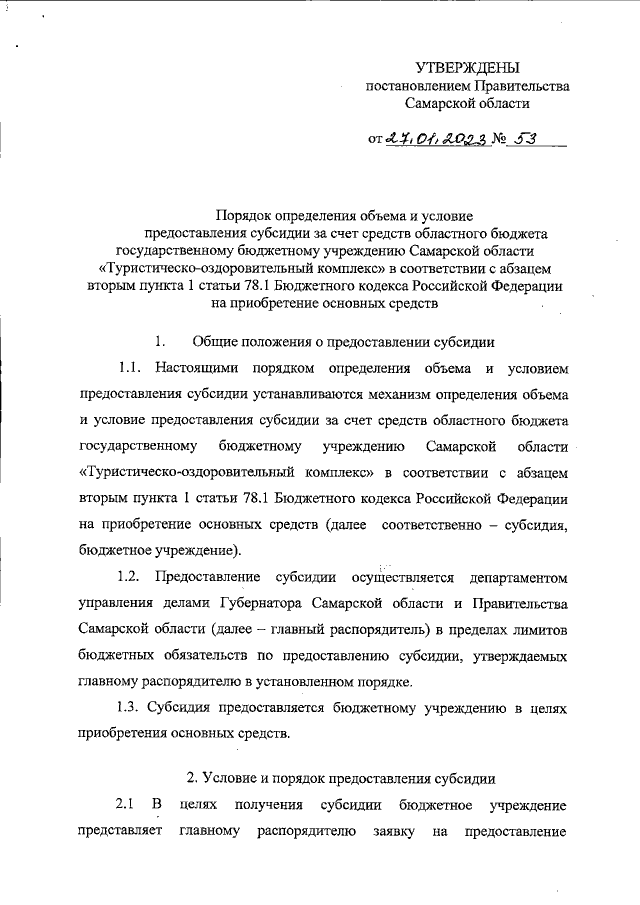 УТВЕРЖДЕНЫ
постановлением Правительства
Самарской области

от 27.01.2023 № 53

Порядок определения объема и условие предоставления субсидии за счет средств областного бюджета государственному бюджетному учреждению Самарской области «Туристическо-оздоровительный комплекс» в соответствии с абзацем вторым пункта 1 статьи 78.1 Бюджетного кодекса Российской Федерации на приобретение основных средств

1. Общие положения о предоставлении субсидии

1.1. Настоящими порядком определения объема и условием предоставления субсидии устанавливаются механизм определения объема и условие предоставления субсидии за счет средств областного бюджета государственному бюджетному учреждению Самарской области «Туристическо-оздоровительный комплекс» в соответствии с абзацем вторым пункта 1 статьи 78.1 Бюджетного кодекса Российской Федерации на приобретение основных средств (далее соответственно – субсидия, бюджетное учреждение).

1.2. Предоставление субсидии осуществляется департаментом управления делами Губернатора Самарской области и Правительства Самарской области (далее – главный распорядитель) в пределах лимитов бюджетных обязательств по предоставлению субсидии, утверждаемых главному распорядителю в установленном порядке.

1.3. Субсидия предоставляется бюджетному учреждению в целях приобретения основных средств.

2. Условие и порядок предоставления субсидии

2.1 В целях получения субсидии бюджетное учреждение представляет главному распорядителю заявку на предоставление